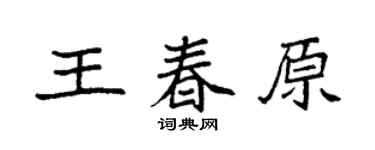 王春原
词典网